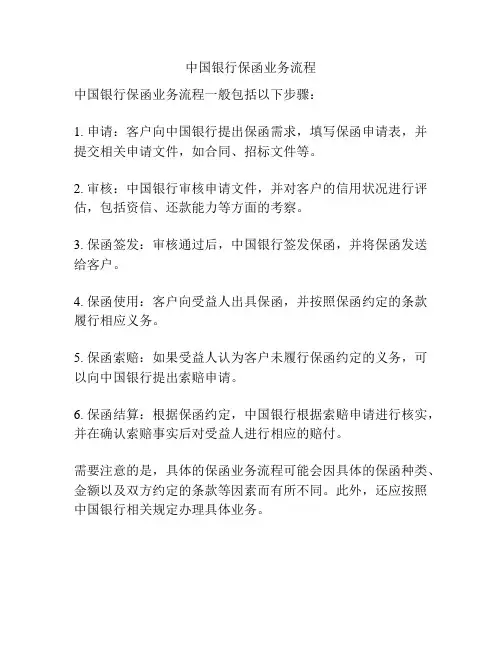 中国银行保函业务流程

中国银行保函业务流程一般包括以下步骤：

1. 申请：客户向中国银行提出保函需求，填写保函申请表，并提交相关申请文件，如合同、招标文件等。

2. 审核：中国银行审核申请文件，并对客户的信用状况进行评估，包括资信、还款能力等方面的考察。

3. 保函签发：审核通过后，中国银行签发保函，并将保函发送给客户。

4. 保函使用：客户向受益人出具保函，并按照保函约定的条款履行相应义务。

5. 保函索赔：如果受益人认为客户未履行保函约定的义务，可以向中国银行提出索赔申请。

6. 保函结算：根据保函约定，中国银行根据索赔申请进行核实，并在确认索赔事实后对受益人进行相应的赔付。

需要注意的是，具体的保函业务流程可能会因具体的保函种类、金额以及双方约定的条款等因素而有所不同。此外，还应按照中国银行相关规定办理具体业务。